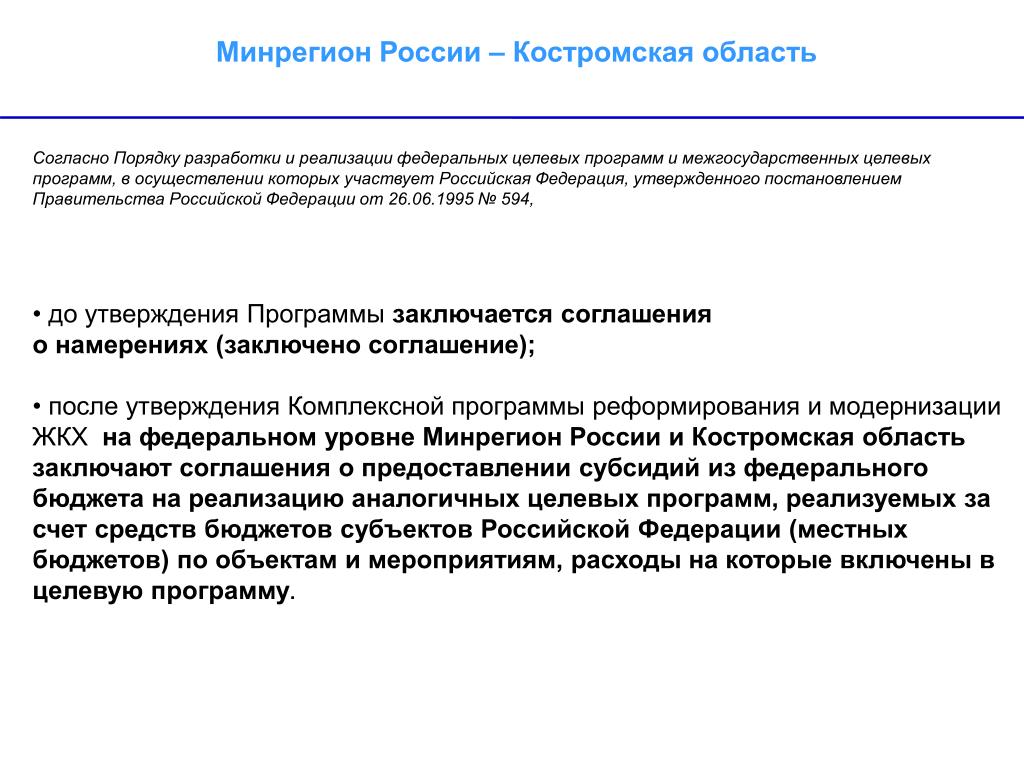 Минрегион России – Костромская область

Согласно Порядку разработки и реализации федеральных целевых программ и межгосударственных целевых программ, в осуществлении которых участвует Российская Федерация, утвержденного постановлением Правительства Российской Федерации от 26.06.1995 № 594,

• до утверждения Программы заключается соглашения о намерениях (заключено соглашение);

• после утверждения Комплексной программы реформирования и модернизации ЖКХ на федеральном уровне Минрегион России и Костромская область заключают соглашения о предоставлении субсидий из федерального бюджета на реализацию аналогичных целевых программ, реализуемых за счет средств бюджетов субъектов Российской Федерации (местных бюджетов) по объектам и мероприятиям, расходы на которые включены в целевую программу.